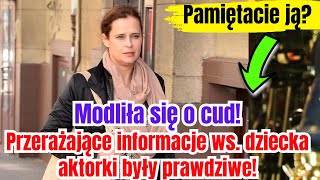 Pamiętacie ją?

Modliła się o cud!
Przerażające informacje ws. dziecka aktorki były prawdziwe!